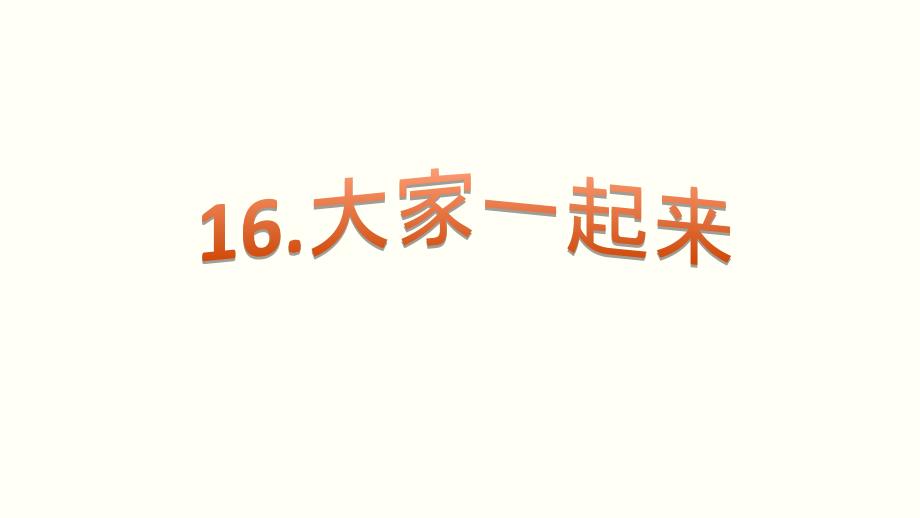 16.大家一起来